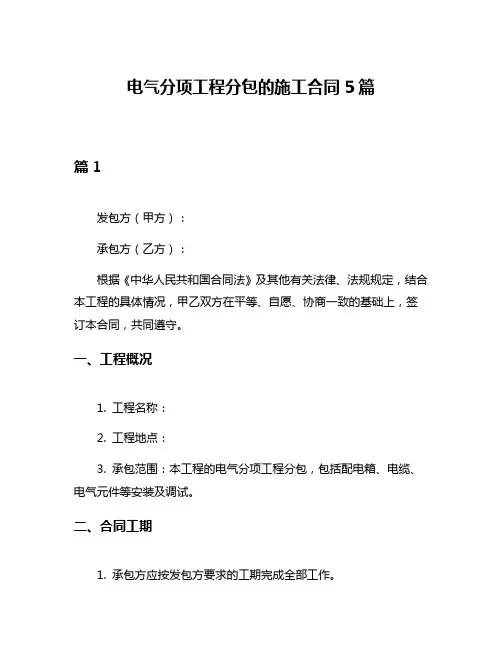 电气分项工程分包的施工合同 5 篇

篇 1

发包方（甲方）：

承包方（乙方）：

根据《中华人民共和国合同法》及其他有关法律、法规规定，结合本工程的具体情况，甲乙双方在平等、自愿、协商一致的基础上，签订本合同，共同遵守。

一、工程概况

1. 工程名称：

2. 工程地点：

3. 承包范围：本工程的电气分项工程分包，包括配电箱、电缆、电气元件等安装及调试。

二、合同工期

1. 承包方应按发包方要求的工期完成全部工作。